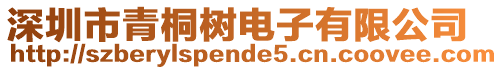 深圳市青桐树电子有限公司
http://szberylspende5.cn.coovee.com